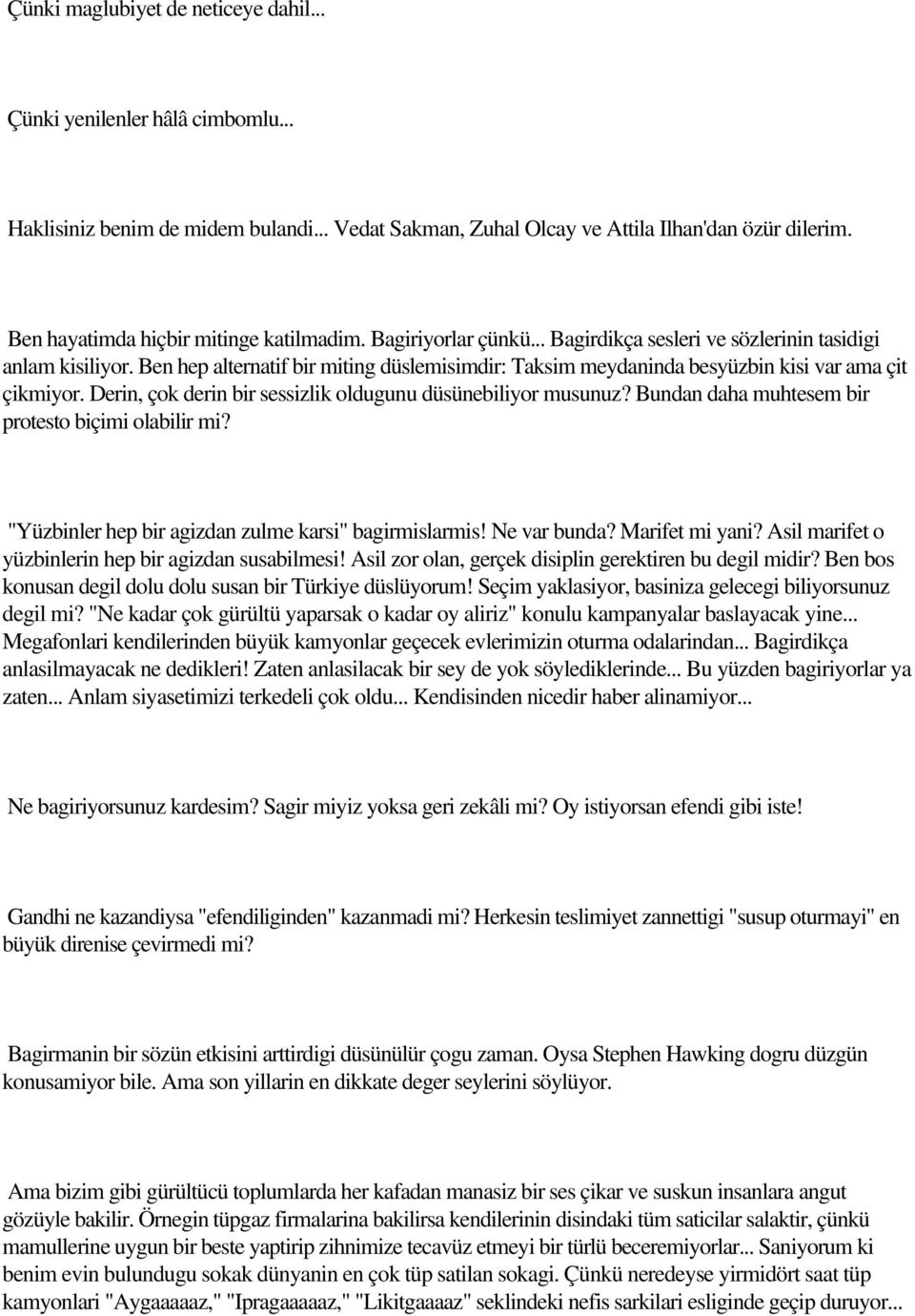 Çünki maglubiyet de neticeye dahil...

Çünki yenilenler hâlâ cimbomlu...

Haklisiniz benim de midem bulandi... Vedat Sakman, Zuhal Olcay ve Attila Ilhan'dan özür dilerim.

Ben hayatimda hiçbir mitinge katilmadim. Bagiriyorlar çünkü... Bagirdikça sesleri ve sözlerinin tasidigi anlam kisiliyor. Ben hep alternatif bir miting düslemisimdir: Taksim meydaninda besyüzbin kisi var ama çit çikmiyor. Derin, çok derin bir sessizlik oldugunu düsünebiliyor musunuz? Bundan daha muhtesem bir protesto biçimi olabilir mi?

"Yüzbinler hep bir agizdan zulme karsi" bagirmislarmis! Ne var bunda? Marifet mi yani? Asil marifet o yüzbinlerin hep bir agizdan susabilmesi! Asil zor olan, gerçek disiplin gerektiren bu degil midir? Ben bos konusan degil dolu dolu susan bir Türkiye düslüyorum! Seçim yaklasiyor, basiniza gelecegi biliyorsunuz degil mi? "Ne kadar çok gürültü yaparsak o kadar oy aliriz" konulu kampanyalar baslayacak yine... Megafonlari kendilerinden büyük kamyonlar geçecek evlerimizin oturma odalarindan... Bagirdikça anlasilmayacak ne dedikleri! Zaten anlasilacak bir sey de yok söylediklerinde... Bu yüzden bagiriyorlar ya zaten... Anlam siyasetimizi terkedeli çok oldu... Kendisinden nicedir haber alinamiyor...

Ne bagiriyorsunuz kardesim? Sagir miyiz yoksa geri zekâli mi? Oy istiyorsan efendi gibi iste!

Gandhi ne kazandiysa "efendiliginden" kazanmadi mi? Herkesin teslimiyet zannettigi "susup oturmayi" en büyük direnise çevirmedi mi?

Bagirmanin bir sözün etkisini arttirdigi düsünülür çogu zaman. Oysa Stephen Hawking dogru düzgün konusamiyor bile. Ama son yillarin en dikkate deger seylerini söylüyor.

Ama bizim gibi gürültücü toplumlarda her kafadan manasiz bir ses çikar ve suskun insanlara angut gözüyle bakilir. Örnegin tüpgaz firmalarina bakilirsa kendilerinin disindaki tüm saticilar salaktir, çünkü mamullerine uygun bir beste yaptirip zihnimize tecavüz etmeyi bir türlü beceremiyorlar... Saniyorum ki benim evin bulundugu sokak dünyanin en çok tüp satilan sokagi. Çünkü neredeyse yirmidört saat tüp kamyonlari "Aygaaaaaz," "Ipragaaaaaz," "Likitgaaaaz" seklindeki nefis sarkilari esliginde geçip duruyor...